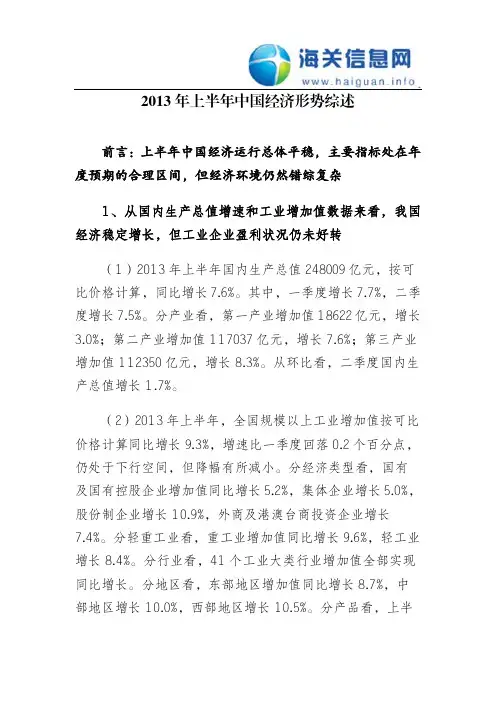 海关信息网
www.haiguan.info

2013 年上半年中国经济形势综述

前言：上半年中国经济运行总体平稳，主要指标处在年度预期的合理区间，但经济环境仍然错综复杂

1、从国内生产总值增速和工业增加值数据来看，我国经济稳定增长，但工业企业盈利状况仍未好转

（1）2013 年上半年国内生产总值 248009 亿元，按可比价格计算，同比增长 7.6%。其中，一季度增长 7.7%，二季度增长 7.5%。分产业看，第一产业增加值 18622 亿元，增长 3.0%；第二产业增加值 117037 亿元，增长 7.6%；第三产业增加值 112350 亿元，增长 8.3%。从环比看，二季度国内生产总值增长 1.7%。

（2）2013 年上半年，全国规模以上工业增加值按可比价格计算同比增长 9.3%，增速比一季度回落 0.2 个百分点，仍处于下行空间，但降幅有所减小。分经济类型看，国有及国有控股企业增加值同比增长 5.2%，集体企业增长 5.0%，股份制企业增长 10.9%，外商及港澳台商投资企业增长 7.4%。分轻重工业看，重工业增加值同比增长 9.6%，轻工业增长 8.4%。分行业看，41 个工业大类行业增加值全部实现同比增长。分地区看，东部地区增加值同比增长 8.7%，中部地区增长 10.0%，西部地区增长 10.5%。分产品看，上半